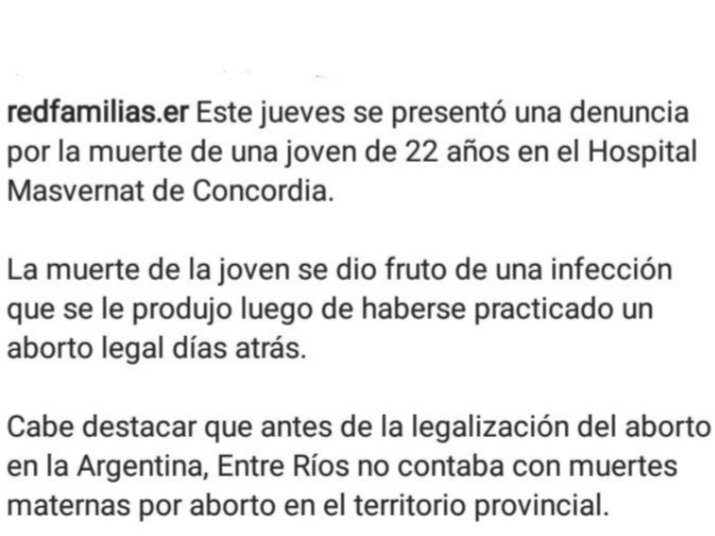 redfamilias.er Este jueves se presentó una denuncia por la muerte de una joven de 22 años en el Hospital Masvernat de Concordia.

La muerte de la joven se dio fruto de una infección que se le produjo luego de haberse practicado un aborto legal días atrás.

Cabe destacar que antes de la legalización del aborto en la Argentina, Entre Ríos no contaba con muertes maternas por aborto en el territorio provincial.